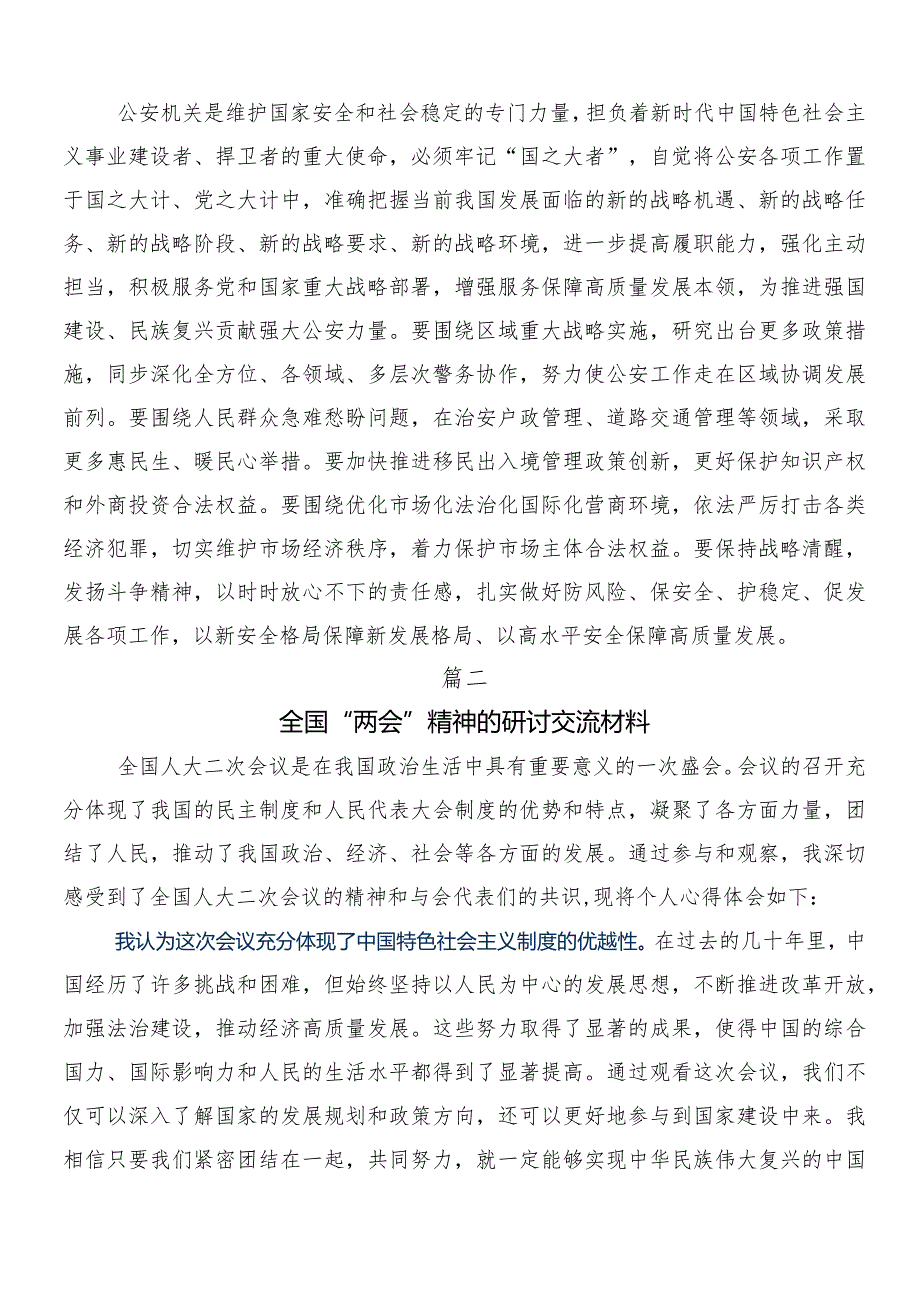 公安机关是维护国家安全和社会稳定的专门力量，担负着新时代中国特色社会主义事业建设者、捍卫者的重大使命，必须牢记“国之大者”，自觉将公安各项工作置于国之大计、党之大计中，准确把握当前我国发展面临的新的战略机遇、新的战略任务、新的战略阶段、新的战略要求、新的战略环境，进一步提高履职能力，强化主动担当，积极服务党和国家重大战略部署，增强服务保障高质量发展本领，为推进强国建设、民族复兴贡献强大公安力量。要围绕区域重大战略实施，研究出台更多政策措施，同步深化全方位、各领域、多层次警务协作，努力使公安工作走在区域协调发展前列。要围绕人民群众急难愁盼问题，在治安户政管理、道路交通管理等领域，采取更多惠民生、暖民心举措。要加快推进移民出入境管理政策创新，更好保护知识产权和外商投资合法权益。要围绕优化市场化法治化国际化营商环境，依法严厉打击各类经济犯罪，切实维护市场经济秩序，着力保护市场主体合法权益。要保持战略清醒，发扬斗争精神，以时时放心不下的责任感，扎实做好防风险、保安全、护稳定、促发展各项工作，以新安全格局保障新发展格局、以高水平安全保障高质量发展。

篇二

全国“两会”精神的研讨交流材料

全国人大二次会议是在我国政治生活中具有重要意义的一次盛会。会议的召开充分体现了我国的民主制度和人民代表大会制度的优势和特点，凝聚了各方面力量，团结了人民，推动了我国政治、经济、社会等各方面的发展。通过参与和观察，我深切感受到了全国人大二次会议的精神和与会代表们的共识,现将个人心得体会如下：

我认为这次会议充分体现了中国特色社会主义制度的优越性。在过去的几十年里，中国经历了许多挑战和困难，但始终坚持以人民为中心的发展思想，不断推进改革开放，加强法治建设，推动经济高质量发展。这些努力取得了显著的成果，使得中国的综合国力、国际影响力和人民的生活水平都得到了显著提高。通过观看这次会议，我们不仅可以深入了解国家的发展规划和政策方向，还可以更好地参与到国家建设中来。我相信只要我们紧密团结在一起，共同努力，就一定能够实现中华民族伟大复兴的中国